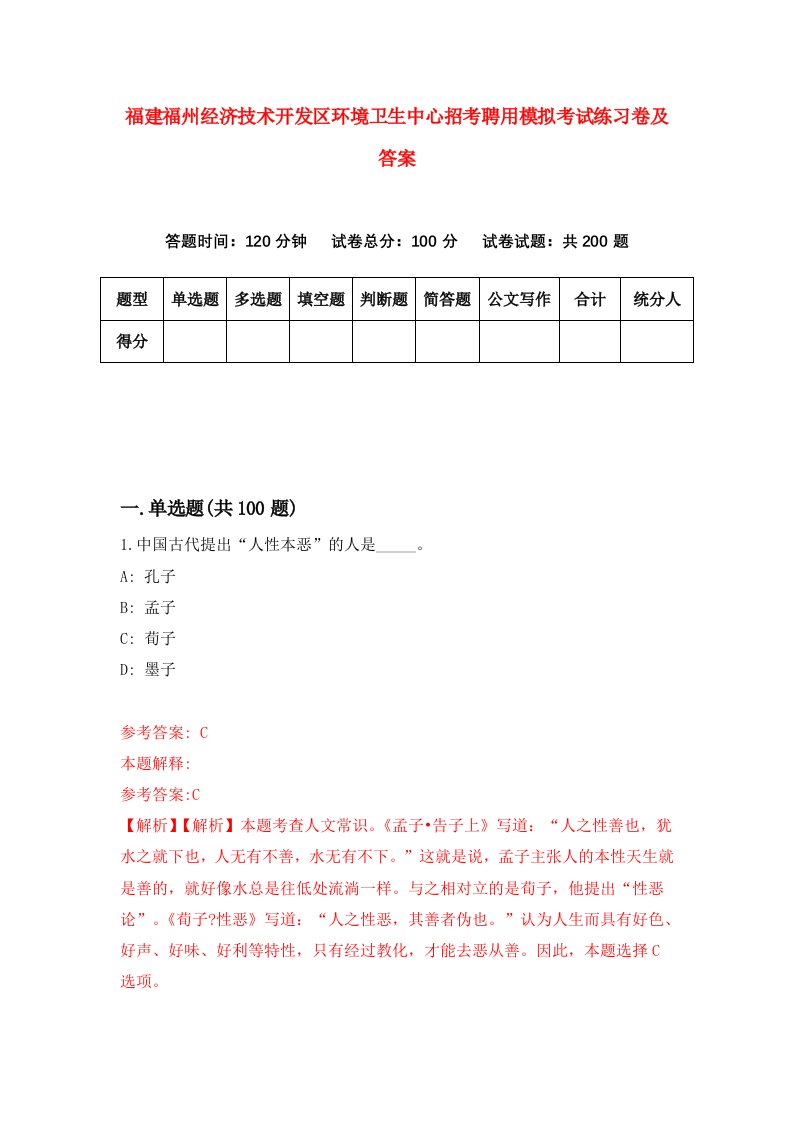 福建福州经济技术开发区环境卫生中心招考聘用模拟考试练习卷及答案

答题时间：120 分钟　试卷总分：100 分　试卷试题：共 200 题

| 题型 | 单选题 | 多选题 | 填空题 | 判断题 | 简答题 | 公文写作 | 合计 | 统分人 |
|---|---|---|---|---|---|---|---|---|
| 得分 | | | | | | | | |

一.单选题(共 100 题)

1.中国古代提出“人性本恶”的人是_____。

A: 孔子

B: 孟子

C: 荀子

D: 墨子

参考答案: C

本题解释:

参考答案:C

【解析】【解析】本题考查人文常识。《孟子•告子上》写道：“人之性善也，犹水之就下也，人无有不善，水无有不下。”这就是说，孟子主张人的本性天生就是善的，就好像水总是往低处流淌一样。与之相对立的是荀子，他提出“性恶论”。《荀子?性恶》写道：“人之性恶，其善者伪也。”认为人生而具有好色、好声、好味、好利等特性，只有经过教化，才能去恶从善。因此，本题选择 C 选项。